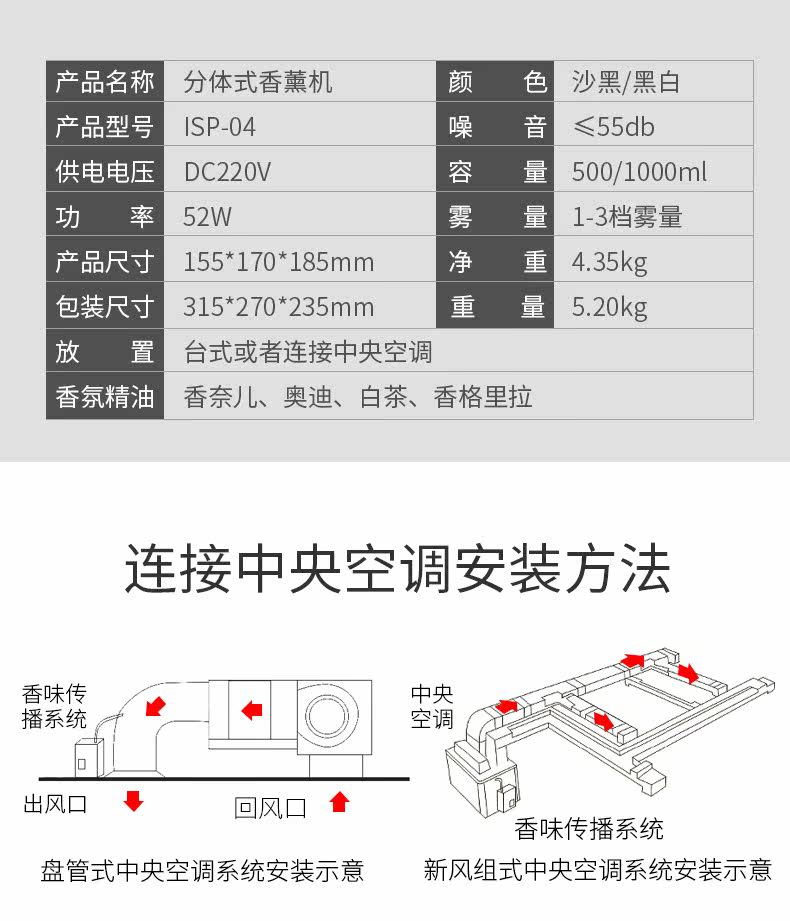 | 产品名称 | 分体式香薰机 | 颜色 | 沙黑/黑白 |
|---|---|---|---|
| 产品型号 | ISP-04 | 噪音 | ≤55db |
| 供电电压 | DC220V | 容量 | 500/1000ml |
| 功率 | 52W | 雾量 | 1-3档雾量 |
| 产品尺寸 | 155*170*185mm | 净重 | 4.35kg |
| 包装尺寸 | 315*270*235mm | 重量 | 5.20kg |
| 放置 | 台式或者连接中央空调 | | |
| 香氛精油 | 香奈儿、奥迪、白茶、香格里拉 | | |

连接中央空调安装方法

香味传播系统

出风口

回风口

盘管式中央空调系统安装示意

中央空调

香味传播系统

新风组式中央空调系统安装示意